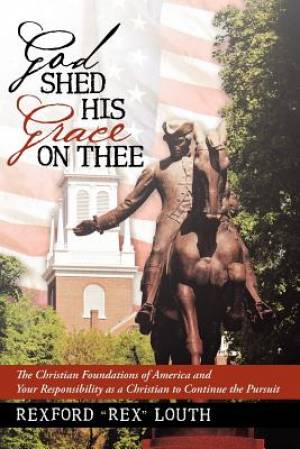 God SHED HIS Grace ON THEE

The Christian Foundations of America and Your Responsibility as a Christian to Continue the Pursuit

REXFORD "REX" LOUTH